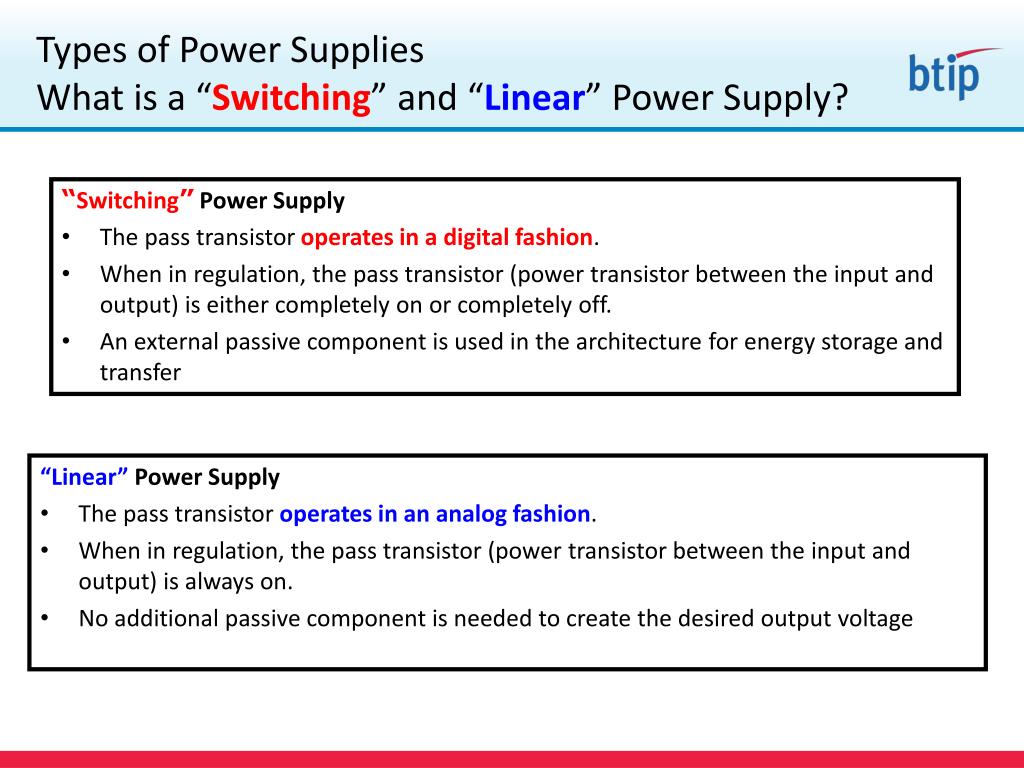 Types of Power Supplies
What is a “Switching” and “Linear” Power Supply?

btip

“Switching” Power Supply
• The pass transistor operates in a digital fashion.
• When in regulation, the pass transistor (power transistor between the input and output) is either completely on or completely off.
• An external passive component is used in the architecture for energy storage and transfer

“Linear” Power Supply
• The pass transistor operates in an analog fashion.
• When in regulation, the pass transistor (power transistor between the input and output) is always on.
• No additional passive component is needed to create the desired output voltage